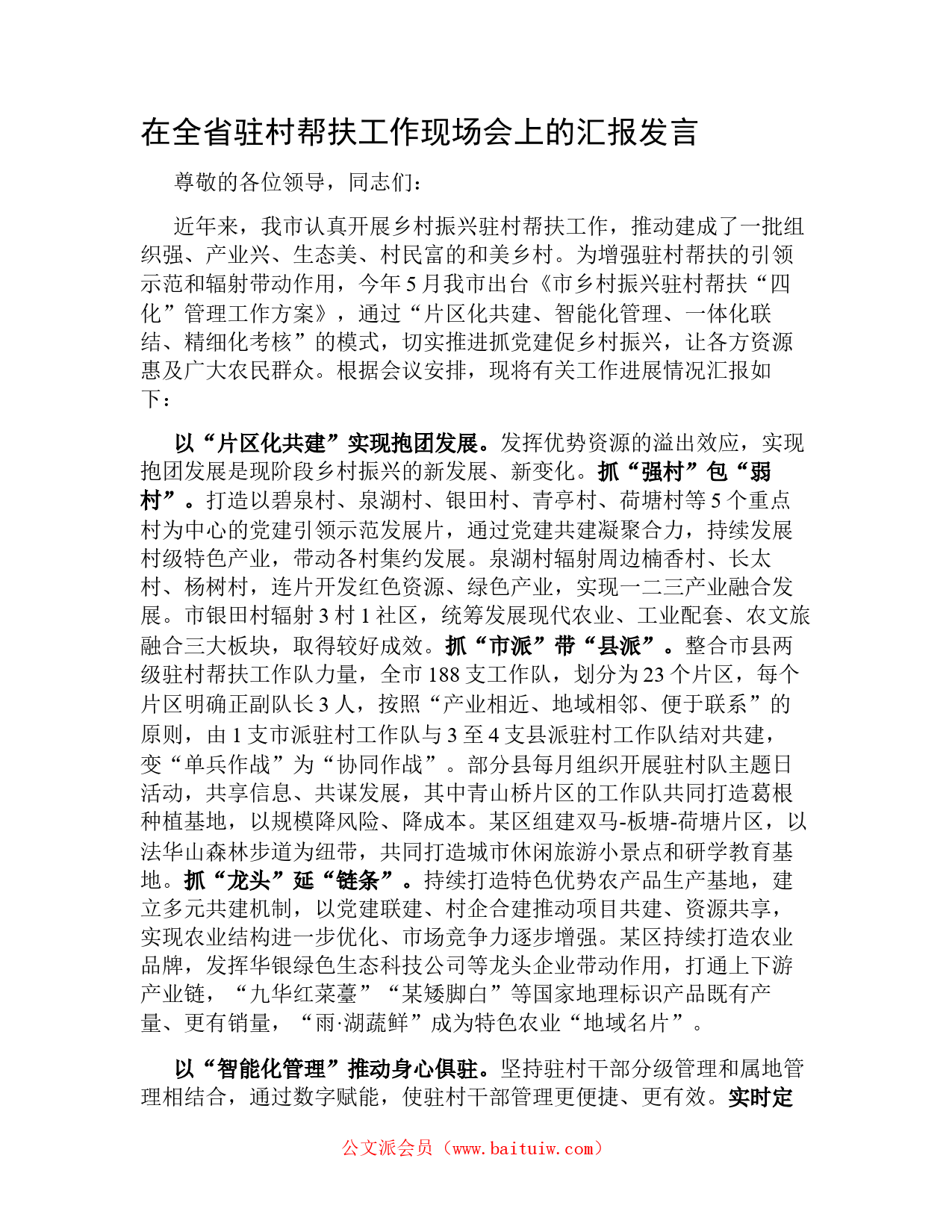 在全省驻村帮扶工作现场会上的汇报发言

尊敬的各位领导，同志们：

近年来，我市认真开展乡村振兴驻村帮扶工作，推动建成了一批组织强、产业兴、生态美、村民富的和美乡村。为增强驻村帮扶的引领示范和辐射带动作用，今年5月我市出台《市乡村振兴驻村帮扶“四化”管理工作方案》，通过“片区化共建、智能化管理、一体化联结、精细化考核”的模式，切实推进抓党建促乡村振兴，让各方资源惠及广大农民群众。根据会议安排，现将有关工作进展情况汇报如下：

以“片区化共建”实现抱团发展。发挥优势资源的溢出效应，实现抱团发展是现阶段乡村振兴的新发展、新变化。抓“强村”包“弱村”。打造以碧泉村、泉湖村、银田村、青亭村、荷塘村等5个重点村为中心的党建引领示范发展片，通过党建共建凝聚合力，持续发展村级特色产业，带动各村集约发展。泉湖村辐射周边楠香村、长太村、杨树村，连片开发红色资源、绿色产业，实现一二三产业融合发展。市银田村辐射3村1社区，统筹发展现代农业、工业配套、农文旅融合三大板块，取得较好成效。抓“市派”带“县派”。整合市县两级驻村帮扶工作队力量，全市188支工作队，划分为23个片区，每个片区明确正副队长3人，按照“产业相近、地域相邻、便于联系”的原则，由1支市派驻村工作队与3至4支县派驻村工作队结对共建，变“单兵作战”为“协同作战”。部分县每月组织开展驻村队主题日活动，共享信息、共谋发展，其中青山桥片区的工作队共同打造葛根种植基地，以规模降风险、降成本。某区组建双马-板塘-荷塘片区，以法华山森林步道为纽带，共同打造城市休闲旅游小景点和研学教育基地。抓“龙头”延“链条”。持续打造特色优势农产品生产基地，建立多元共建机制，以党建联建、村企合建推动项目共建、资源共享，实现农业结构进一步优化、市场竞争力逐步增强。某区持续打造农业品牌，发挥华银绿色生态科技公司等龙头企业带动作用，打通上下游产业链，“九华红菜薹”“某矮脚白”等国家地理标识产品既有产量、更有销量，“雨·湖蔬鲜”成为特色农业“地域名片”。

以“智能化管理”推动身心俱驻。坚持驻村干部分级管理和属地管理相结合，通过数字赋能，使驻村干部管理更便捷、更有效。实时定

公文派会员（www.baituiw.com）